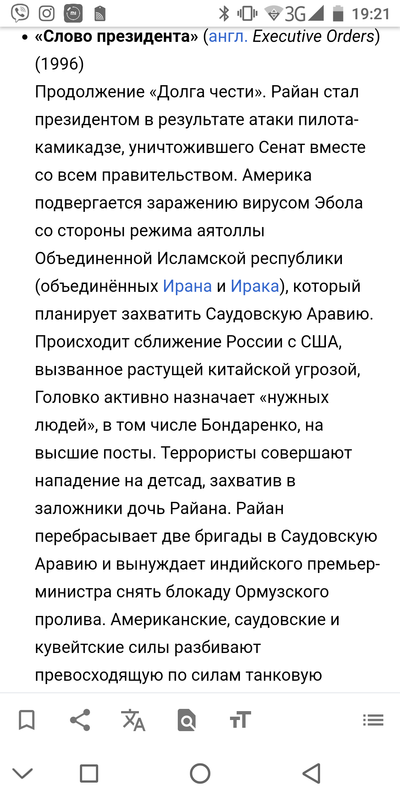 3G 19:21

• «Слово президента» (англ. Executive Orders) (1996)
Продолжение «Долга чести». Райан стал президентом в результате атаки пилота-камикадзе, уничтожившего Сенат вместе со всем правительством. Америка подвергается заражению вирусом Эбола со стороны режима аятоллы Объединенной Исламской республики (объединённых Ирана и Ирака), который планирует захватить Саудовскую Аравию. Происходит сближение России с США, вызванное растущей китайской угрозой, Головко активно назначает «нужных людей», в том числе Бондаренко, на высшие посты. Террористы совершают нападение на детсад, захватив в заложники дочь Райана. Райан перебрасывает две бригады в Саудовскую Аравию и вынуждает индийского премьер-министра снять блокаду Ормузского пролива. Американские, саудовские и кувейтские силы разбивают превосходящую по силам танковую